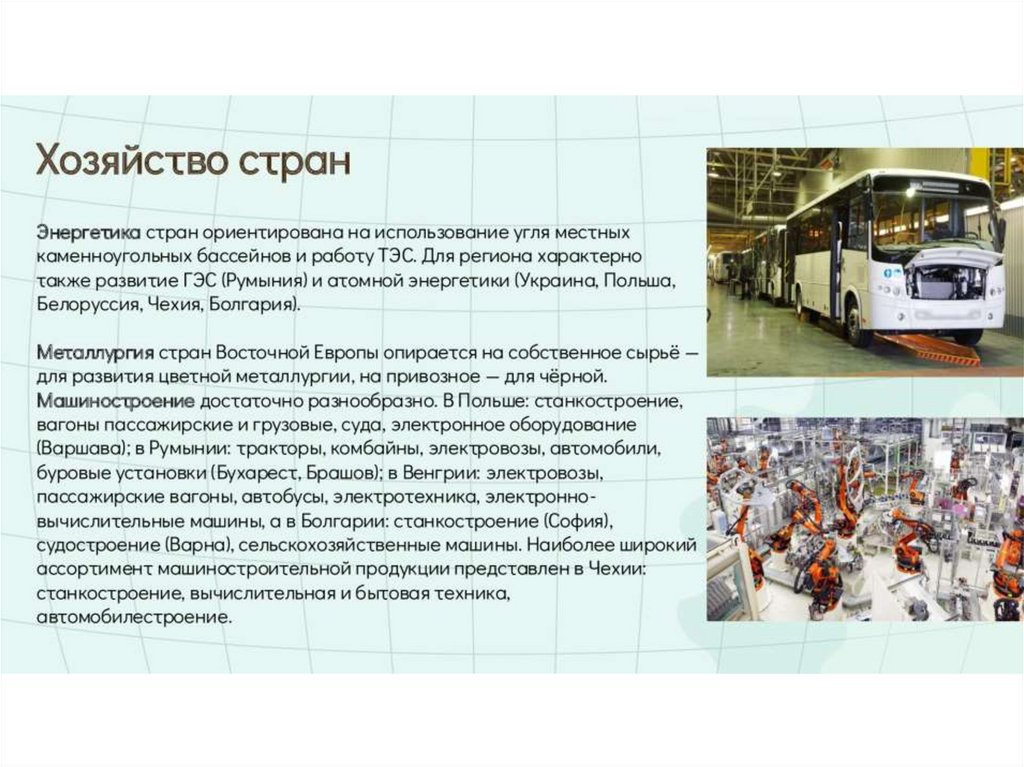 Хозяйство стран

Энергетика стран ориентирована на использование угля местных каменноугольных бассейнов и работу ТЭС. Для региона характерно также развитие ГЭС (Румыния) и атомной энергетики (Украина, Польша, Белоруссия, Чехия, Болгария).

Металлургия стран Восточной Европы опирается на собственное сырьё — для развития цветной металлургии, на привозное — для чёрной. Машиностроение достаточно разнообразно. В Польше: станкостроение, вагоны пассажирские и грузовые, суда, электронное оборудование (Варшава); в Румынии: тракторы, комбайны, электровозы, автомобили, буровые установки (Бухарест, Брашов); в Венгрии: электровозы, пассажирские вагоны, автобусы, электротехника, электронно-вычислительные машины, а в Болгарии: станкостроение (София), судостроение (Варна), сельскохозяйственные машины. Наиболее широкий ассортимент машиностроительной продукции представлен в Чехии: станкостроение, вычислительная и бытовая техника, автомобилестроение.